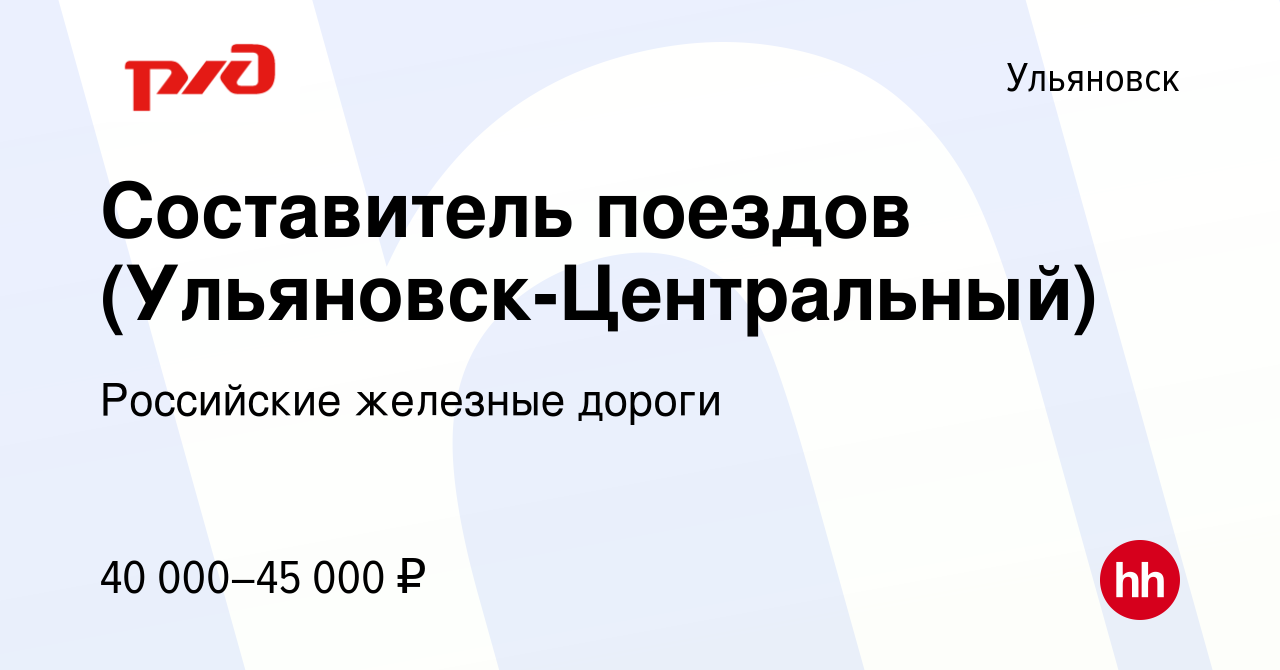 РЖД

Ульяновск

Составитель поездов (Ульяновск-Центральный)

Российские железные дороги

40 000–45 000 ₽

hh